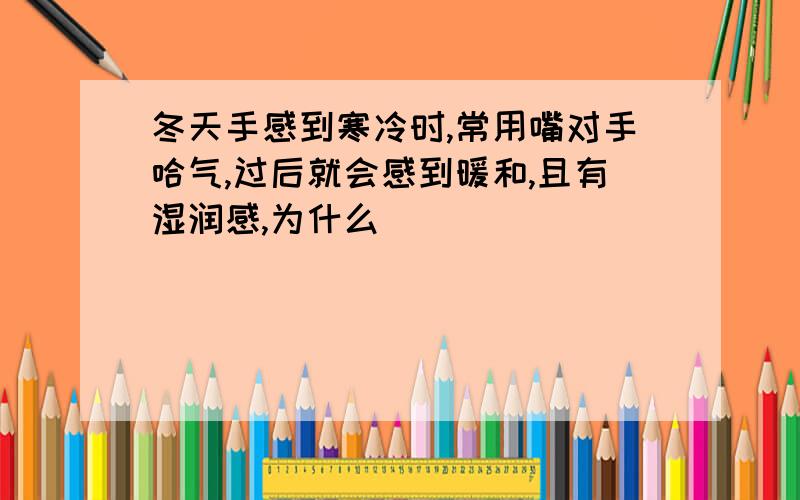 冬天手感到寒冷时,常用嘴对手哈气,过后就会感到暖和,且有湿润感,为什么